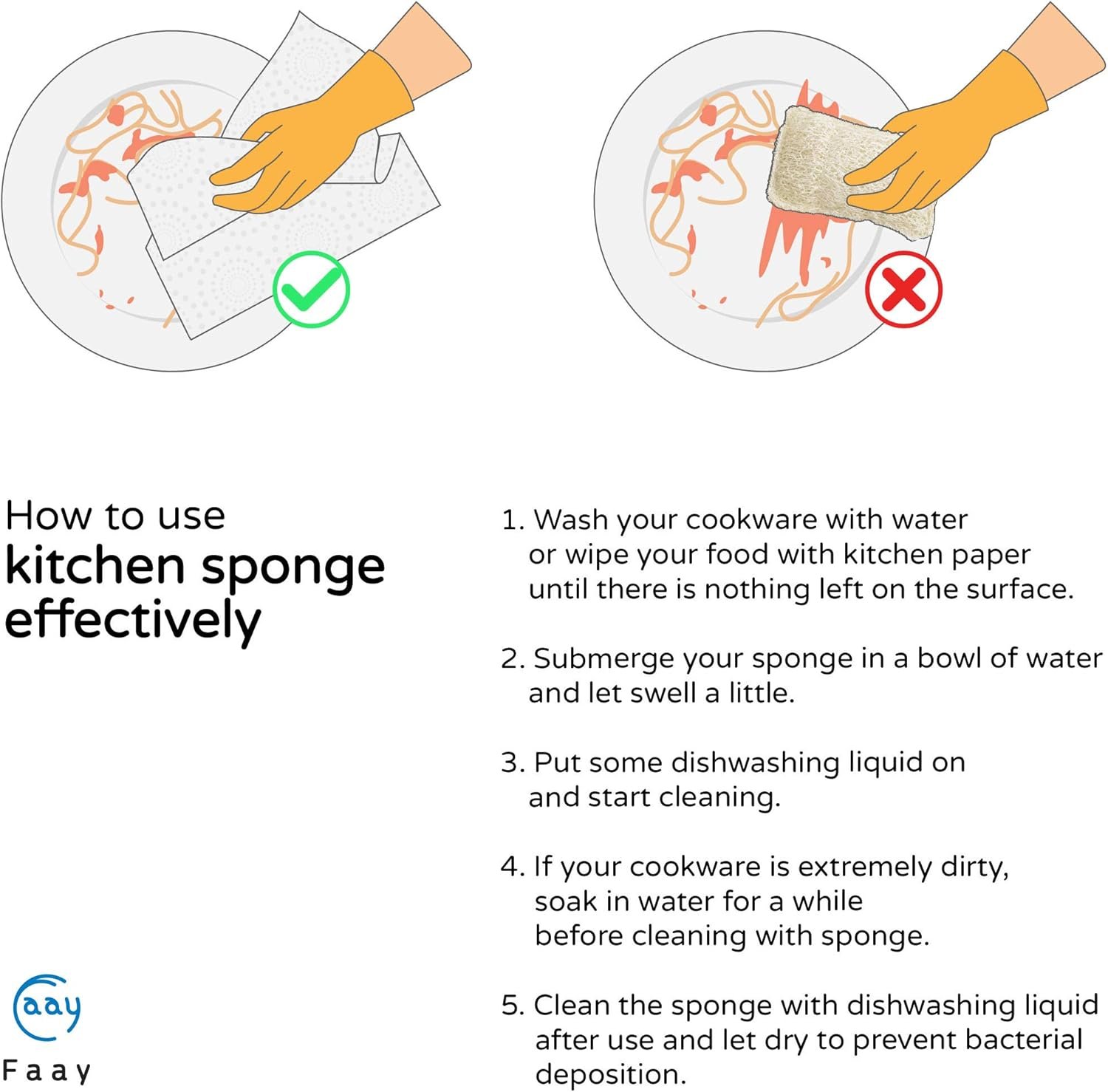 How to use
kitchen sponge effectively

1. Wash your cookware with water or wipe your food with kitchen paper until there is nothing left on the surface.

2. Submerge your sponge in a bowl of water and let swell a little.

3. Put some dishwashing liquid on and start cleaning.

4. If your cookware is extremely dirty, soak in water for a while before cleaning with sponge.

5. Clean the sponge with dishwashing liquid after use and let dry to prevent bacterial deposition.

aay
Faay